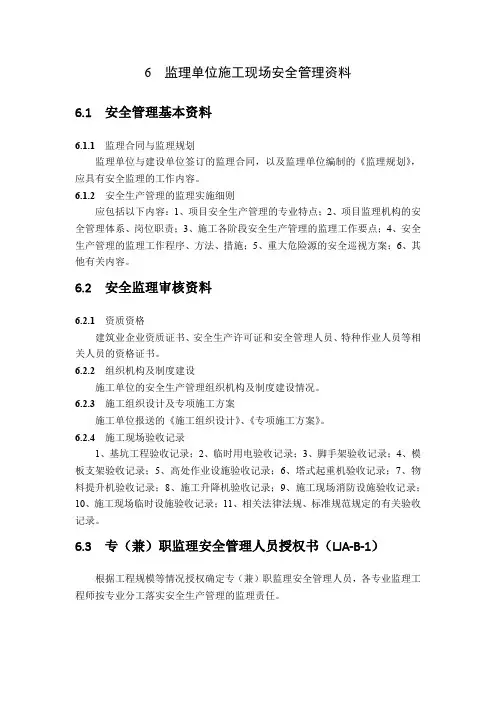 6 监理单位施工现场安全管理资料

6.1 安全管理基本资料

6.1.1 监理合同与监理规划

监理单位与建设单位签订的监理合同，以及监理单位编制的《监理规划》，应具有安全监理的工作内容。

6.1.2 安全生产管理的监理实施细则

应包括以下内容：1、项目安全生产管理的专业特点；2、项目监理机构的安全管理体系、岗位职责；3、施工各阶段安全生产管理的监理工作要点；4、安全生产管理的监理工作程序、方法、措施；5、重大危险源的安全巡视方案；6、其他有关内容。

6.2 安全监理审核资料

6.2.1 资质资格

建筑业企业资质证书、安全生产许可证和安全管理人员、特种作业人员等相关人员的资格证书。

6.2.2 组织机构及制度建设

施工单位的安全生产管理组织机构及制度建设情况。

6.2.3 施工组织设计及专项施工方案

施工单位报送的《施工组织设计》、《专项施工方案》。

6.2.4 施工现场验收记录

1、基坑工程验收记录；2、临时用电验收记录；3、脚手架验收记录；4、模板支架验收记录；5、高处作业设施验收记录；6、塔式起重机验收记录；7、物料提升机验收记录；8、施工升降机验收记录；9、施工现场消防设施验收记录；10、施工现场临时设施验收记录；11、相关法律法规、标准规范规定的有关验收记录。

6.3 专（兼）职监理安全管理人员授权书（LJA-B-1）

根据工程规模等情况授权确定专（兼）职监理安全管理人员，各专业监理工程师按专业分工落实安全生产管理的监理责任。